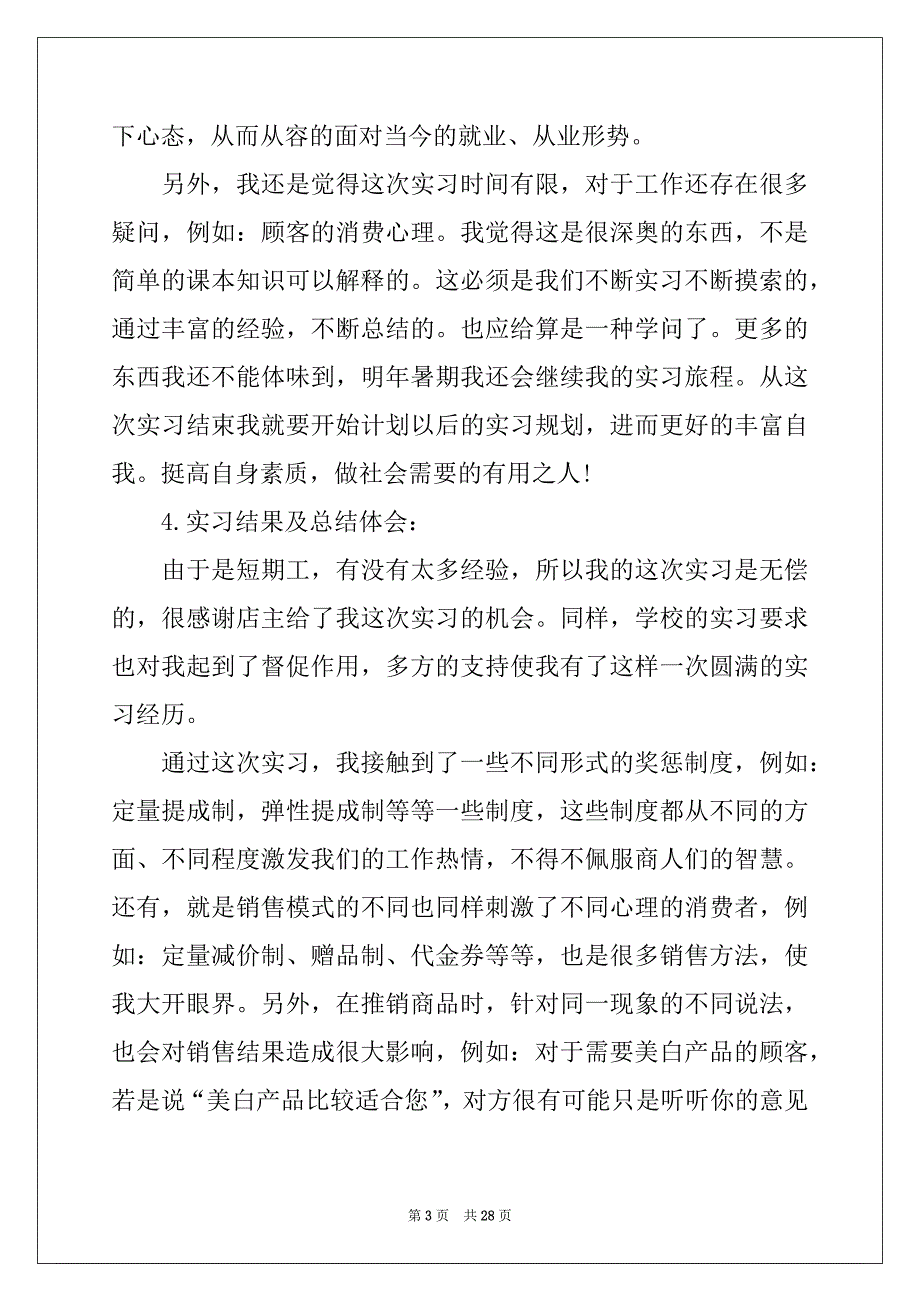 下心态，从而从容的面对当今的就业、从业形势。

另外，我还是觉得这次实习时间有限，对于工作还存在很多疑问，例如：顾客的消费心理。我觉得这是很深奥的东西，不是简单的课本知识可以解释的。这必须是我们不断实习不断摸索的，通过丰富的经验，不断总结的。也应给算是一种学问了。更多的东西我还不能体味到，明年暑期我还会继续我的实习旅程。从这次实习结束我就要开始计划以后的实习规划，进而更好的丰富自我。挺高自身素质，做社会需要的有用之人！

4.实习结果及总结体会：

由于是短期工，有没有太多经验，所以我的这次实习是无偿的，很感谢店主给了我这次实习的机会。同样，学校的实习要求也对我起到了督促作用，多方的支持使我有了这样一次圆满的实习经历。

通过这次实习，我接触到了一些不同形式的奖惩制度，例如：定量提成制，弹性提成制等等一些制度，这些制度都从不同的方面、不同程度激发我们的工作热情，不得不佩服商人们的智慧。还有，就是销售模式的不同也同样刺激了不同心理的消费者，例如：定量减价制、赠品制、代金券等等，也是很多销售方法，使我大开眼界。另外，在推销商品时，针对同一现象的不同说法，也会对销售结果造成很大影响，例如：对于需要美白产品的顾客，若是说“美白产品比较适合您”，对方很有可能只是听听你的意见

第 3 页 共 28 页